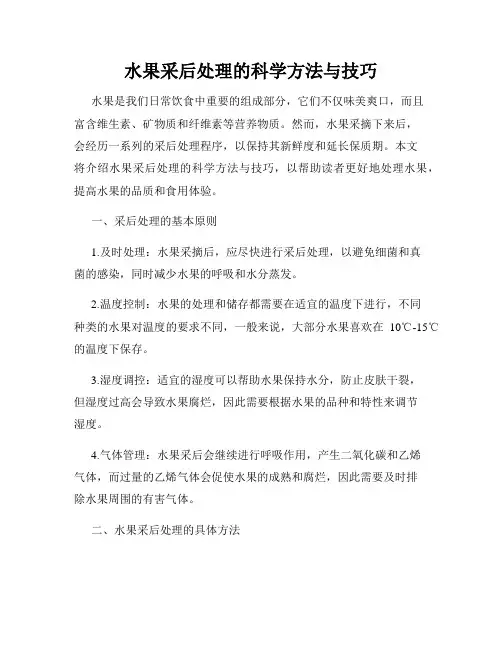 水果采后处理的科学方法与技巧

水果是我们日常饮食中重要的组成部分，它们不仅味美爽口，而且富含维生素、矿物质和纤维素等营养物质。然而，水果采摘下来后，会经历一系列的采后处理程序，以保持其新鲜度和延长保质期。本文将介绍水果采后处理的科学方法与技巧，以帮助读者更好地处理水果，提高水果的品质和食用体验。

一、采后处理的基本原则

1.及时处理：水果采摘后，应尽快进行采后处理，以避免细菌和真菌的感染，同时减少水果的呼吸和水分蒸发。

2.温度控制：水果的处理和储存都需要在适宜的温度下进行，不同种类的水果对温度的要求不同，一般来说，大部分水果喜欢在 10℃-15℃的温度下保存。

3.湿度调控：适宜的湿度可以帮助水果保持水分，防止皮肤干裂，但湿度过高会导致水果腐烂，因此需要根据水果的品种和特性来调节湿度。

4.气体管理：水果采后会继续进行呼吸作用，产生二氧化碳和乙烯气体，而过量的乙烯气体会促使水果的成熟和腐烂，因此需要及时排除水果周围的有害气体。

二、水果采后处理的具体方法